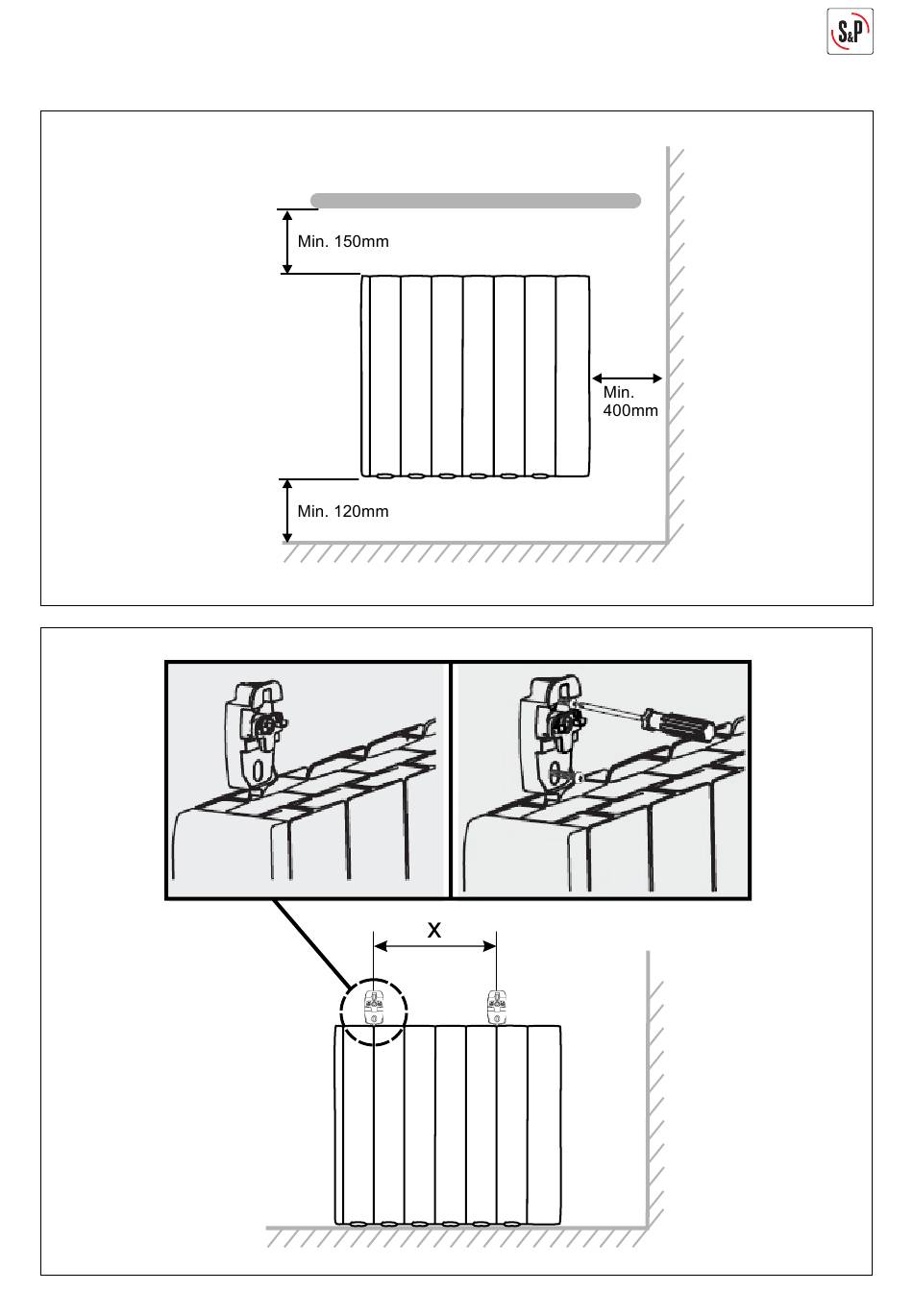 S&P

Min. 150mm

Min. 400mm

Min. 120mm

X